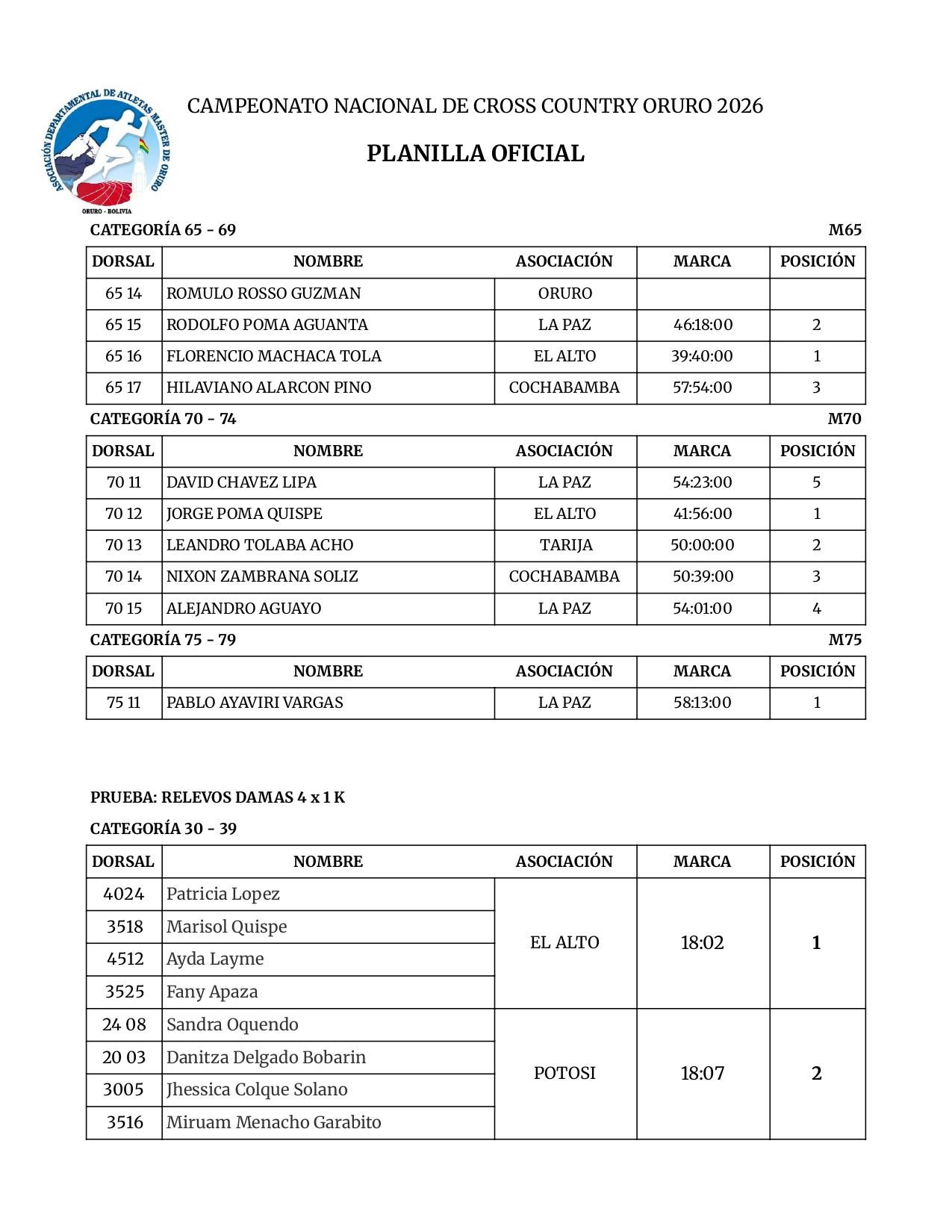 ASOCIACIÓN DEPARTAMENTAL DE ATLETAS MASTER DE ORURO
ORURO - BOLIVIA

CAMPEONATO NACIONAL DE CROSS COUNTRY ORURO 2026

PLANILLA OFICIAL

CATEGORÍA 65 - 69 M65

| DORSAL | NOMBRE | ASOCIACIÓN | MARCA | POSICIÓN |
|---|---|---|---|---|
| 65 14 | ROMULO ROSSO GUZMAN | ORURO | | |
| 65 15 | RODOLFO POMA AGUANTA | LA PAZ | 46:18:00 | 2 |
| 65 16 | FLORENCIO MACHACA TOLA | EL ALTO | 39:40:00 | 1 |
| 65 17 | HILAVIANO ALARCON PINO | COCHABAMBA | 57:54:00 | 3 |

CATEGORÍA 70 - 74 M70

| DORSAL | NOMBRE | ASOCIACIÓN | MARCA | POSICIÓN |
|---|---|---|---|---|
| 70 11 | DAVID CHAVEZ LIPA | LA PAZ | 54:23:00 | 5 |
| 70 12 | JORGE POMA QUISPE | EL ALTO | 41:56:00 | 1 |
| 70 13 | LEANDRO TOLABA ACHO | TARIJA | 50:00:00 | 2 |
| 70 14 | NIXON ZAMBRANA SOLIZ | COCHABAMBA | 50:39:00 | 3 |
| 70 15 | ALEJANDRO AGUAYO | LA PAZ | 54:01:00 | 4 |

CATEGORÍA 75 - 79 M75

| DORSAL | NOMBRE | ASOCIACIÓN | MARCA | POSICIÓN |
|---|---|---|---|---|
| 75 11 | PABLO AYAVIRI VARGAS | LA PAZ | 58:13:00 | 1 |

PRUEBA: RELEVOS DAMAS 4 x 1 K

CATEGORÍA 30 - 39

| DORSAL | NOMBRE | ASOCIACIÓN | MARCA | POSICIÓN |
|---|---|---|---|---|
| 4024 | Patricia Lopez | EL ALTO | 18:02 | 1 |
| 3518 | Marisol Quispe | | | |
| 4512 | Ayda Layme | | | |
| 3525 | Fany Apaza | | | |
| 24 08 | Sandra Oquendo | POTOSI | 18:07 | 2 |
| 20 03 | Danitza Delgado Bobarin | | | |
| 3005 | Jhessica Colque Solano | | | |
| 3516 | Miruam Menacho Garabito | | | |